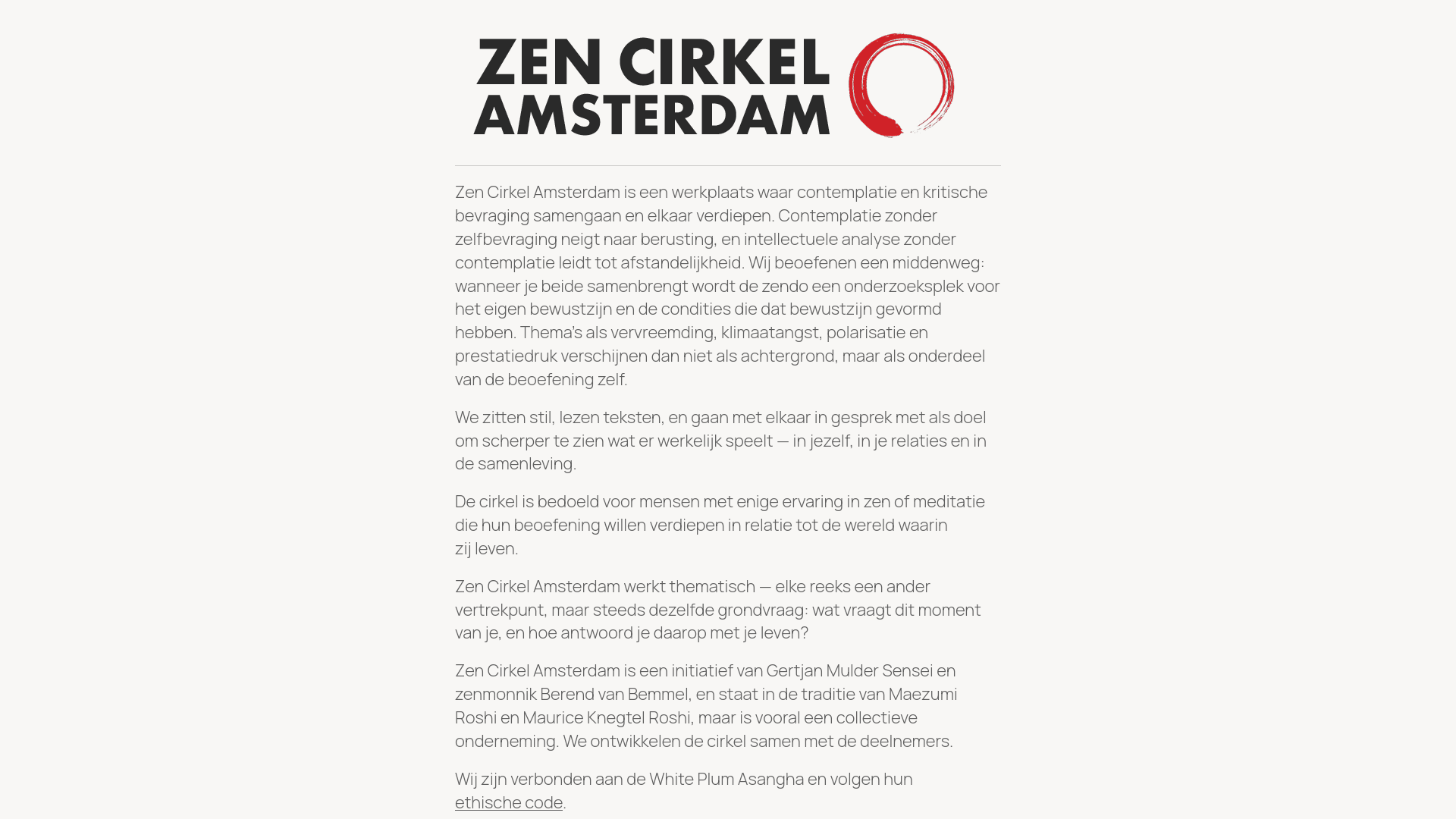 ZEN CIRKEL AMSTERDAM

Zen Cirkel Amsterdam is een werkplaats waar contemplatie en kritische bevraging samengaan en elkaar verdiepen. Contemplatie zonder zelfbevraging neigt naar berusting, en intellectuele analyse zonder contemplatie leidt tot afstandelijkheid. Wij beoefenen een middenweg: wanneer je beide samenbrengt wordt de zendo een onderzoeksplek voor het eigen bewustzijn en de condities die dat bewustzijn gevormd hebben. Thema's als vervreemding, klimaatangst, polarisatie en prestatiedruk verschijnen dan niet als achtergrond, maar als onderdeel van de beoefening zelf.

We zitten stil, lezen teksten, en gaan met elkaar in gesprek met als doel om scherper te zien wat er werkelijk speelt — in jezelf, in je relaties en in de samenleving.

De cirkel is bedoeld voor mensen met enige ervaring in zen of meditatie die hun beoefening willen verdiepen in relatie tot de wereld waarin zij leven.

Zen Cirkel Amsterdam werkt thematisch — elke reeks een ander vertrekpunt, maar steeds dezelfde grondvraag: wat vraagt dit moment van je, en hoe antwoord je daarop met je leven?

Zen Cirkel Amsterdam is een initiatief van Gertjan Mulder Sensei en zenmonnik Berend van Bemmel, en staat in de traditie van Maezumi Roshi en Maurice Knegtel Roshi, maar is vooral een collectieve onderneming. We ontwikkelen de cirkel samen met de deelnemers.

Wij zijn verbonden aan de White Plum Asangha en volgen hun ethische code.